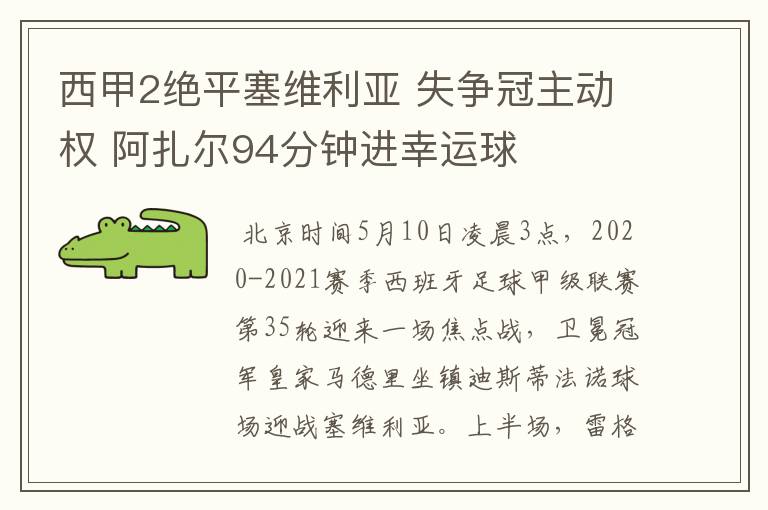 西甲2绝平塞维利亚 失争冠主动权 阿扎尔94分钟进幸运球

北京时间5月10日凌晨3点，2020-2021赛季西班牙足球甲级联赛第35轮迎来一场焦点战，卫冕冠军皇家马德里坐镇迪斯蒂法诺球场迎战塞维利亚。上半场，雷格